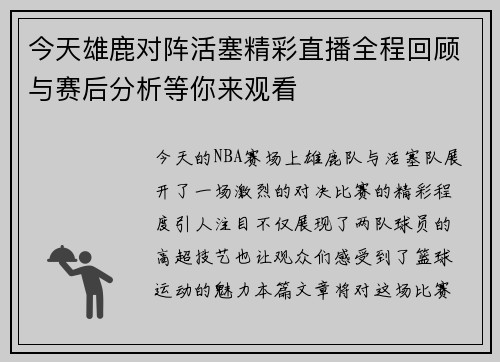 今天雄鹿对阵活塞精彩直播全程回顾与赛后分析等你来观看

今天的NBA赛场上雄鹿队与活塞队展开了一场激烈的对决比赛的精彩程度引人注目不仅展现了两队球员的高超技艺也让观众们感受到了篮球运动的魅力本篇文章将对这场比赛